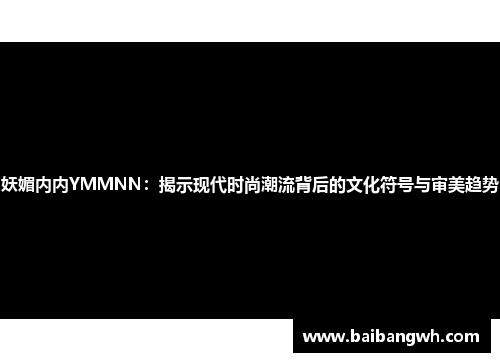 妖媚内内YMMNN：揭示现代时尚潮流背后的文化符号与审美趋势

www.baibangwh.com